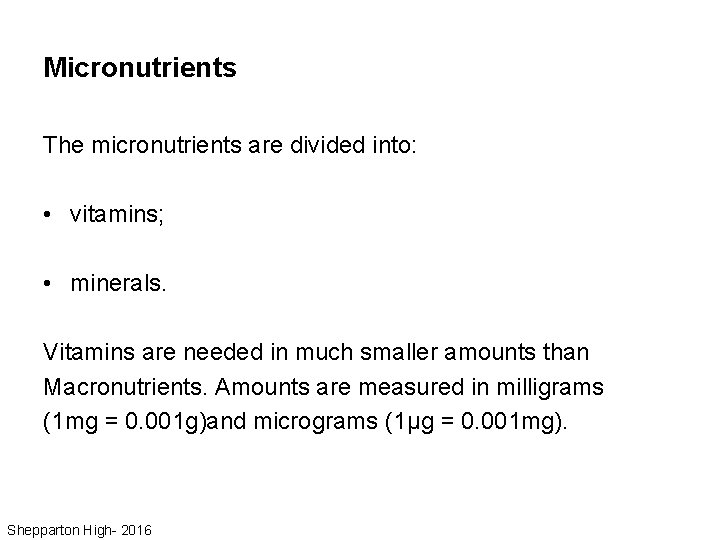 Micronutrients

The micronutrients are divided into:

• vitamins;

• minerals.

Vitamins are needed in much smaller amounts than Macronutrients. Amounts are measured in milligrams (1mg = 0.001g)and micrograms (1μg = 0.001mg).

Shepparton High- 2016